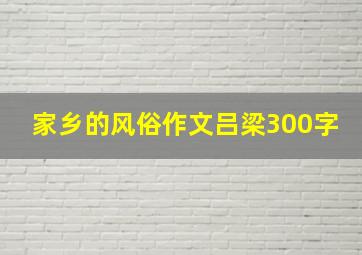 家乡的风俗作文吕梁300字